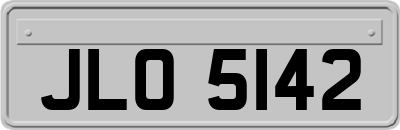 JLO 5142